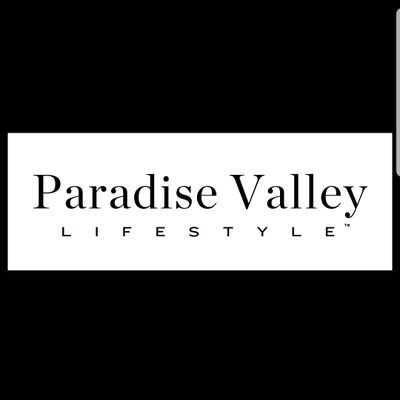 Paradise Valley
LIFESTYLE™